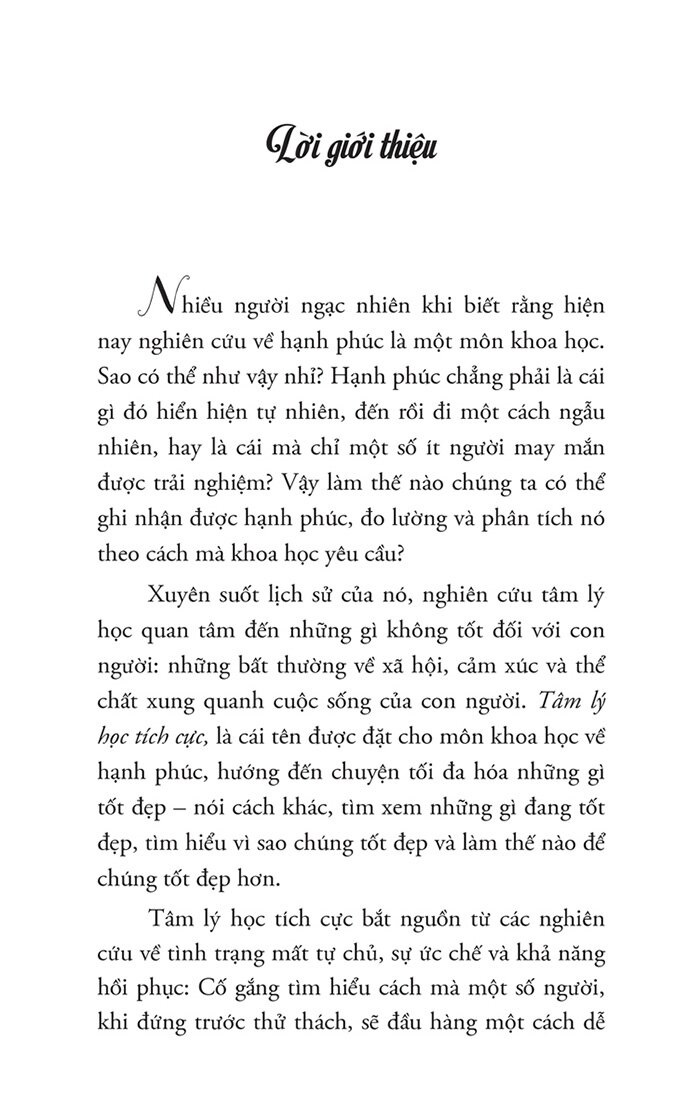 Lời giới thiệu

Nhiều người ngạc nhiên khi biết rằng hiện nay nghiên cứu về hạnh phúc là một môn khoa học. Sao có thể như vậy nhỉ? Hạnh phúc chẳng phải là cái gì đó hiển hiện tự nhiên, đến rồi đi một cách ngẫu nhiên, hay là cái mà chỉ một số ít người may mắn được trải nghiệm? Vậy làm thế nào chúng ta có thể ghi nhận được hạnh phúc, đo lường và phân tích nó theo cách mà khoa học yêu cầu?

Xuyên suốt lịch sử của nó, nghiên cứu tâm lý học quan tâm đến những gì không tốt đối với con người: những bất thường về xã hội, cảm xúc và thể chất xung quanh cuộc sống của con người. Tâm lý học tích cực, là cái tên được đặt cho môn khoa học về hạnh phúc, hướng đến chuyện tối đa hóa những gì tốt đẹp – nói cách khác, tìm xem những gì đang tốt đẹp, tìm hiểu vì sao chúng tốt đẹp và làm thế nào để chúng tốt đẹp hơn.

Tâm lý học tích cực bắt nguồn từ các nghiên cứu về tình trạng mất tự chủ, sự ức chế và khả năng hồi phục: Cố gắng tìm hiểu cách mà một số người, khi đứng trước thử thách, sẽ đầu hàng một cách dễ